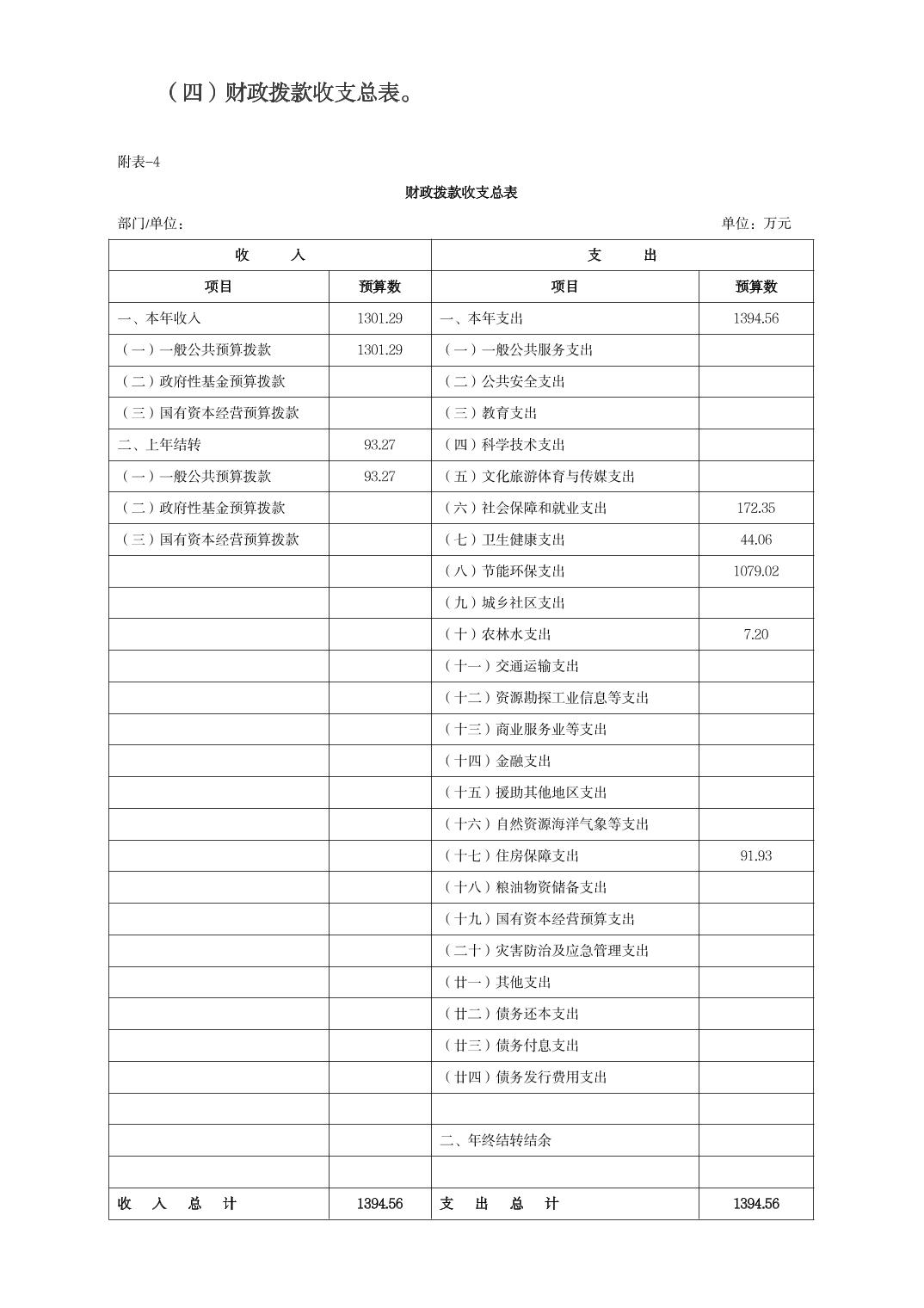 （四）财政拨款收支总表。

附表-4

财政拨款收支总表

部门/单位：

单位：万元

| 收　　入 | | 支　　出 | |
|---|---|---|---|
| 项目 | 预算数 | 项目 | 预算数 |
| 一、本年收入 | 1301.29 | 一、本年支出 | 1394.56 |
| （一）一般公共预算拨款 | 1301.29 | （一）一般公共服务支出 | |
| （二）政府性基金预算拨款 | | （二）公共安全支出 | |
| （三）国有资本经营预算拨款 | | （三）教育支出 | |
| 二、上年结转 | 93.27 | （四）科学技术支出 | |
| （一）一般公共预算拨款 | 93.27 | （五）文化旅游体育与传媒支出 | |
| （二）政府性基金预算拨款 | | （六）社会保障和就业支出 | 172.35 |
| （三）国有资本经营预算拨款 | | （七）卫生健康支出 | 44.06 |
| | | （八）节能环保支出 | 1079.02 |
| | | （九）城乡社区支出 | |
| | | （十）农林水支出 | 7.20 |
| | | （十一）交通运输支出 | |
| | | （十二）资源勘探工业信息等支出 | |
| | | （十三）商业服务业等支出 | |
| | | （十四）金融支出 | |
| | | （十五）援助其他地区支出 | |
| | | （十六）自然资源海洋气象等支出 | |
| | | （十七）住房保障支出 | 91.93 |
| | | （十八）粮油物资储备支出 | |
| | | （十九）国有资本经营预算支出 | |
| | | （二十）灾害防治及应急管理支出 | |
| | | （廿一）其他支出 | |
| | | （廿二）债务还本支出 | |
| | | （廿三）债务付息支出 | |
| | | （廿四）债务发行费用支出 | |
| | | | |
| | | 二、年终结转结余 | |
| | | | |
| 收　入　总　计 | 1394.56 | 支　出　总　计 | 1394.56 |